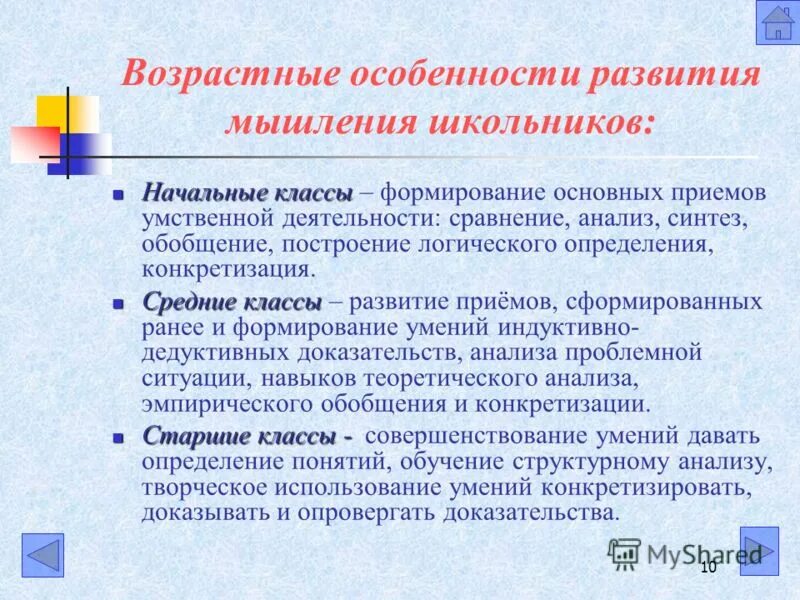 Возрастные особенности развития мышления школьников:

Начальные классы – формирование основных приемов умственной деятельности: сравнение, анализ, синтез, обобщение, построение логического определения, конкретизация.

Средние классы – развитие приёмов, сформированных ранее и формирование умений индуктивно-дедуктивных доказательств, анализа проблемной ситуации, навыков теоретического анализа, эмпирического обобщения и конкретизации.

Старшие классы - совершенствование умений давать определение понятий, обучение структурному анализу, творческое использование умений конкретизировать, доказывать и опровергать доказательства.

MyShared

10